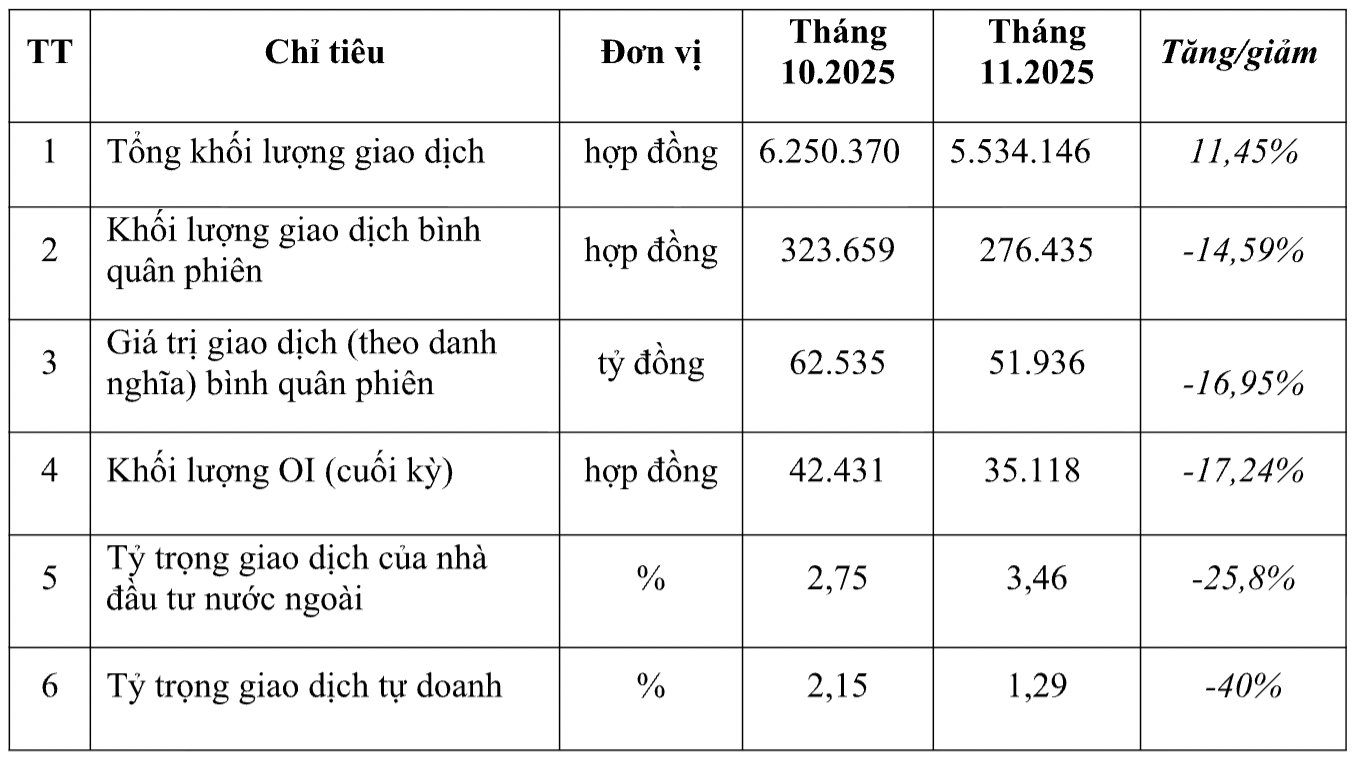 | TT | Chỉ tiêu | Đơn vị | Tháng 10.2025 | Tháng 11.2025 | Tăng/giảm |
|---|---|---|---|---|---|
| 1 | Tổng khối lượng giao dịch | hợp đồng | 6.250.370 | 5.534.146 | 11,45% |
| 2 | Khối lượng giao dịch bình quân phiên | hợp đồng | 323.659 | 276.435 | -14,59% |
| 3 | Giá trị giao dịch (theo danh nghĩa) bình quân phiên | tỷ đồng | 62.535 | 51.936 | -16,95% |
| 4 | Khối lượng OI (cuối kỳ) | hợp đồng | 42.431 | 35.118 | -17,24% |
| 5 | Tỷ trọng giao dịch của nhà đầu tư nước ngoài | % | 2,75 | 3,46 | -25,8% |
| 6 | Tỷ trọng giao dịch tự doanh | % | 2,15 | 1,29 | -40% |